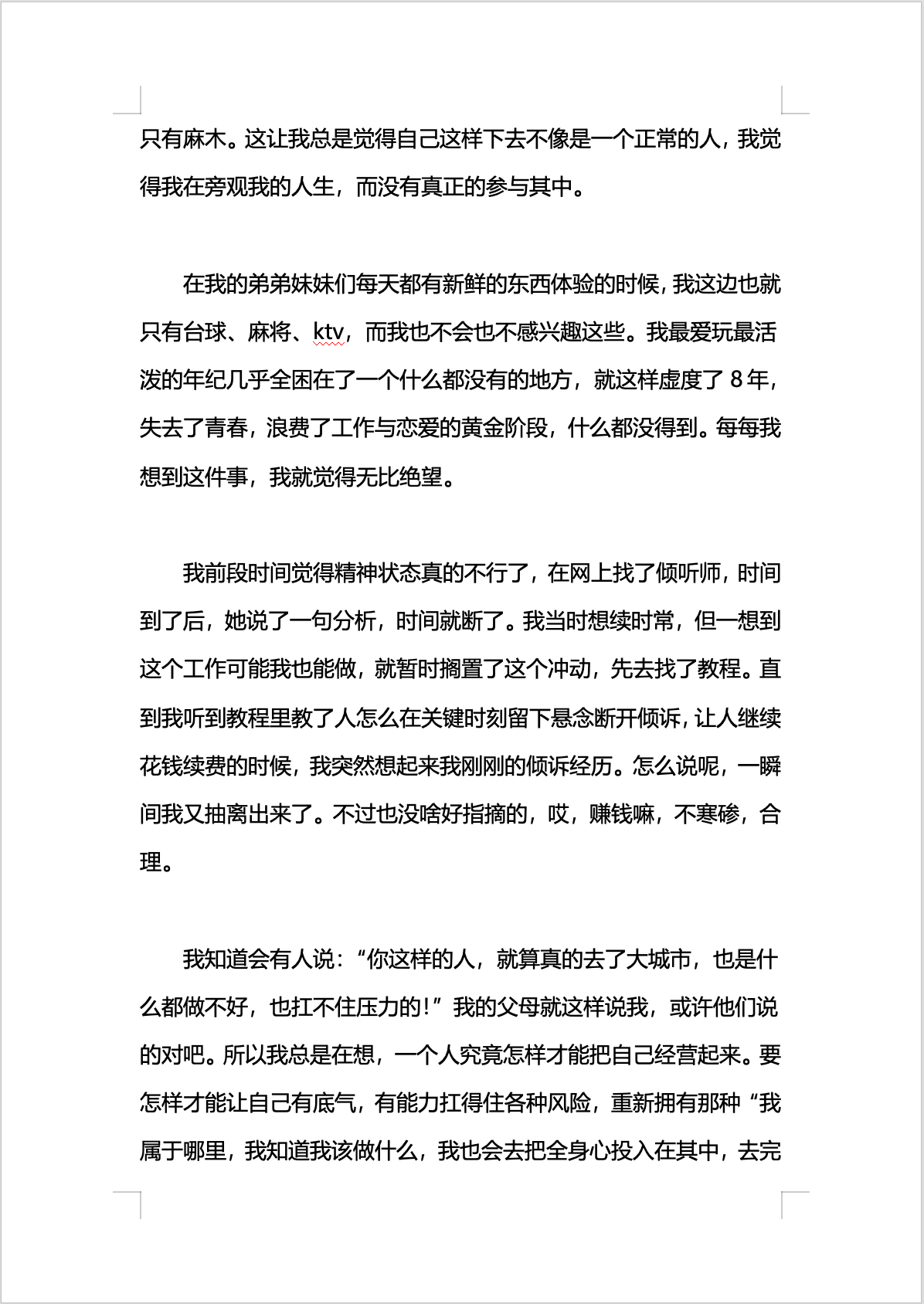 只有麻木。这让我总是觉得自己这样下去不像是一个正常的人，我觉得我在旁观我的人生，而没有真正的参与其中。

在我的弟弟妹妹们每天都有新鲜的东西体验的时候，我这边也就只有台球、麻将、ktv，而我也不会也不感兴趣这些。我最爱玩最活泼的年纪几乎全困在了一个什么都没有的地方，就这样虚度了8年，失去了青春，浪费了工作与恋爱的黄金阶段，什么都没得到。每每我想到这件事，我就觉得无比绝望。

我前段时间觉得精神状态真的不行了，在网上找了倾听师，时间到了后，她说了一句分析，时间就断了。我当时想续时常，但一想到这个工作可能我也能做，就暂时搁置了这个冲动，先去找了教程。直到我听到教程里教了人怎么在关键时刻留下悬念断开倾诉，让人继续花钱续费的时候，我突然想起来我刚刚的倾诉经历。怎么说呢，一瞬间我又抽离出来了。不过也没啥好指摘的，哎，赚钱嘛，不寒碜，合理。

我知道会有人说：“你这样的人，就算真的去了大城市，也是什么都做不好，也扛不住压力的！”我的父母就这样说我，或许他们说的对吧。所以我总是在想，一个人究竟怎样才能把自己经营起来。要怎样才能让自己有底气，有能力扛得住各种风险，重新拥有那种“我属于哪里，我知道我该做什么，我也会去把全身心投入在其中，去完